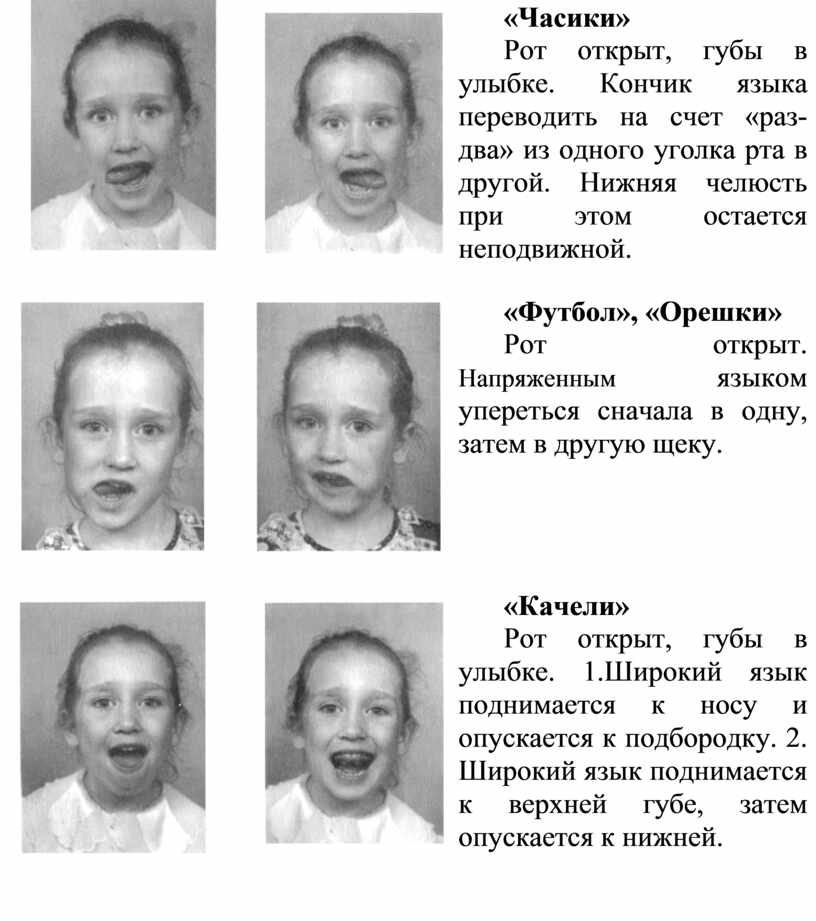 «Часики»

Рот открыт, губы в улыбке. Кончик языка переводить на счет «раз-два» из одного уголка рта в другой. Нижняя челюсть при этом остается неподвижной.

«Футбол», «Орешки»

Рот открыт. Напряженным языком упереться сначала в одну, затем в другую щеку.

«Качели»

Рот открыт, губы в улыбке. 1.Широкий язык поднимается к носу и опускается к подбородку. 2. Широкий язык поднимается к верхней губе, затем опускается к нижней.